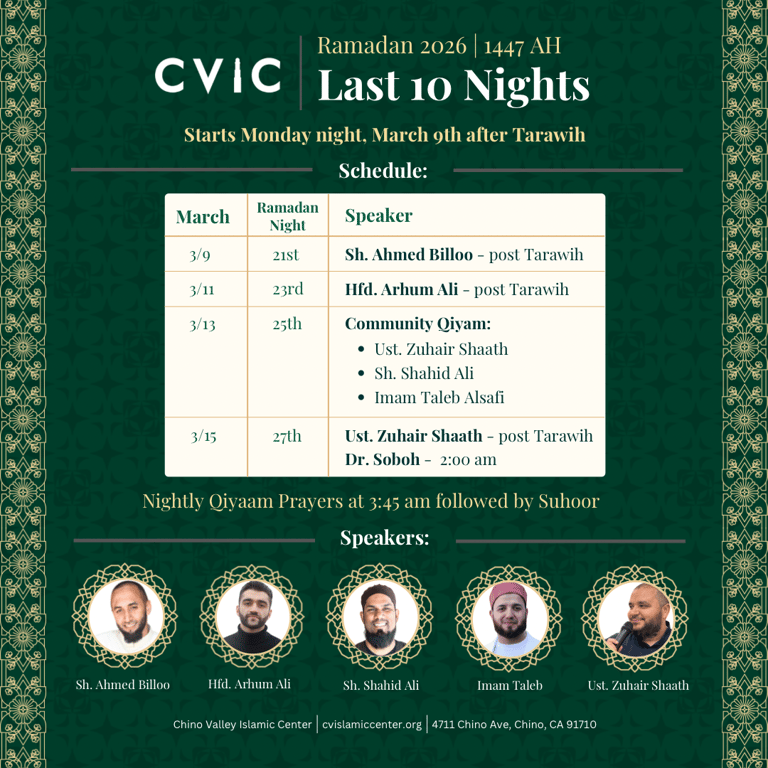 CVIC

Ramadan 2026 | 1447 AH
Last 10 Nights

Starts Monday night, March 9th after Tarawih

Schedule:

| March | Ramadan Night | Speaker |
|---|---|---|
| 3/9 | 21st | Sh. Ahmed Billoo - post Tarawih |
| 3/11 | 23rd | Hfd. Arhum Ali - post Tarawih |
| 3/13 | 25th | Community Qiyam: • Ust. Zuhair Shaath • Sh. Shahid Ali • Imam Taleb Alsafi |
| 3/15 | 27th | Ust. Zuhair Shaath - post Tarawih Dr. Soboh - 2:00 am |

Nightly Qiyaam Prayers at 3:45 am followed by Suhoor

Speakers:

Sh. Ahmed Billoo
Hfd. Arhum Ali
Sh. Shahid Ali
Imam Taleb
Ust. Zuhair Shaath

Chino Valley Islamic Center | cvislamiccenter.org | 4711 Chino Ave, Chino, CA 91710